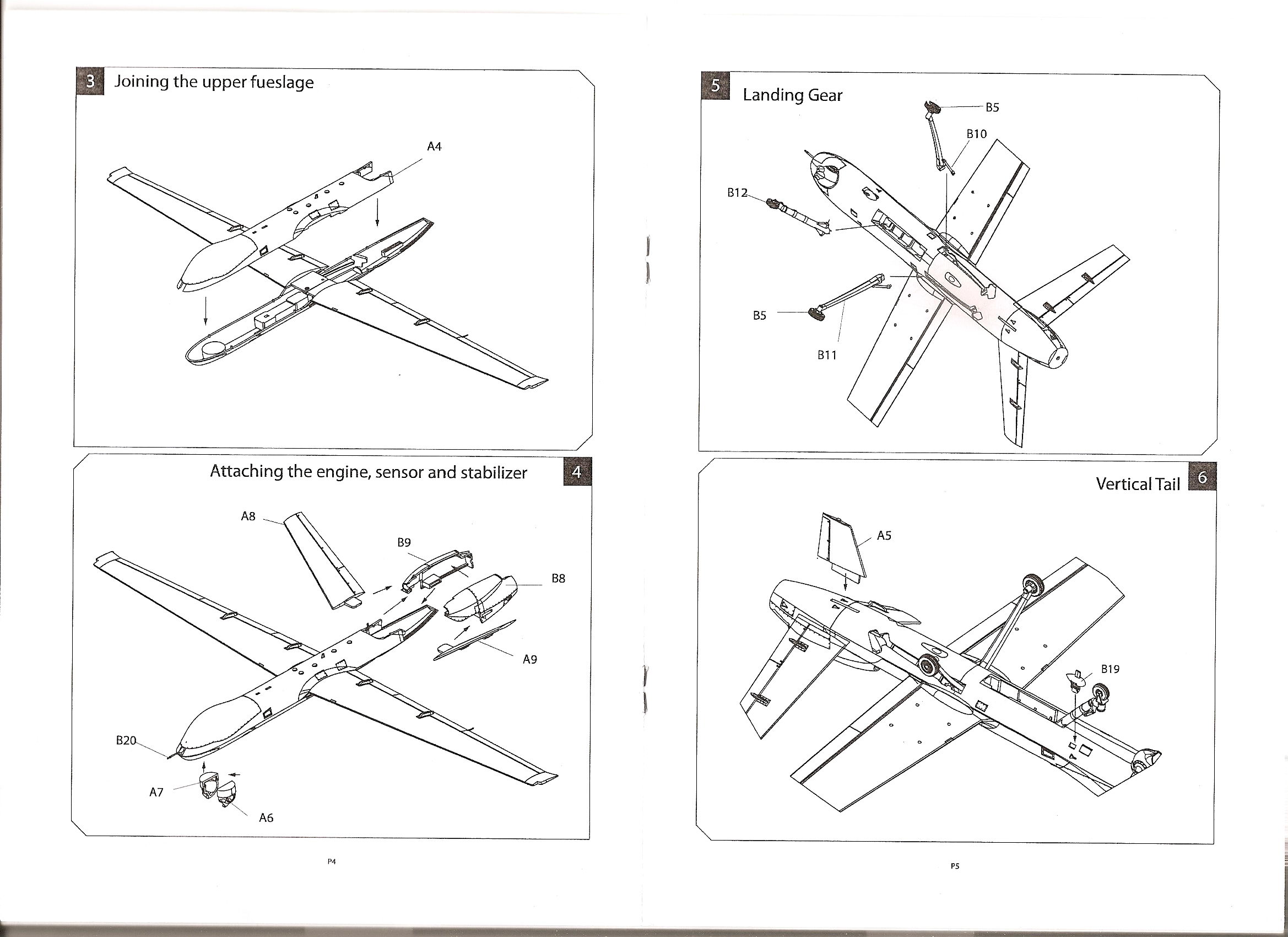 3 Joining the upper fueslage

A4

Attaching the engine, sensor and stabilizer 4

A8

B9

B8

A9

B20

A7

A6

P4

5 Landing Gear

B5

B10

B12

B5

B11

Vertical Tail 6

A5

B19

P5